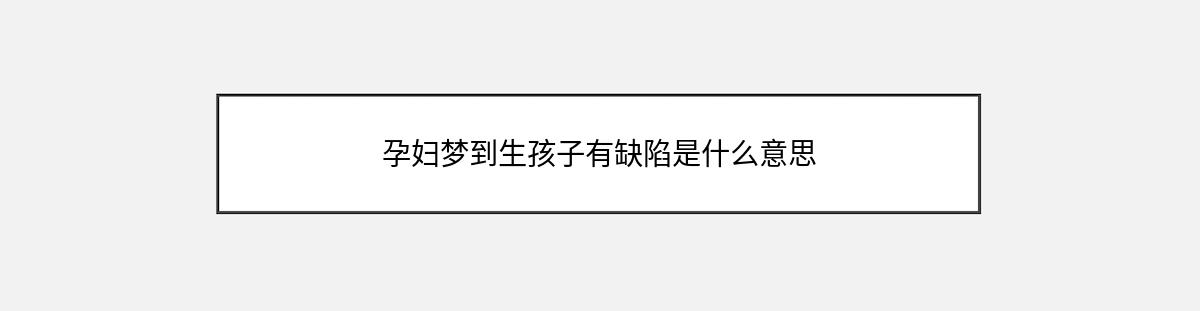 孕妇梦到生孩子有缺陷是什么意思